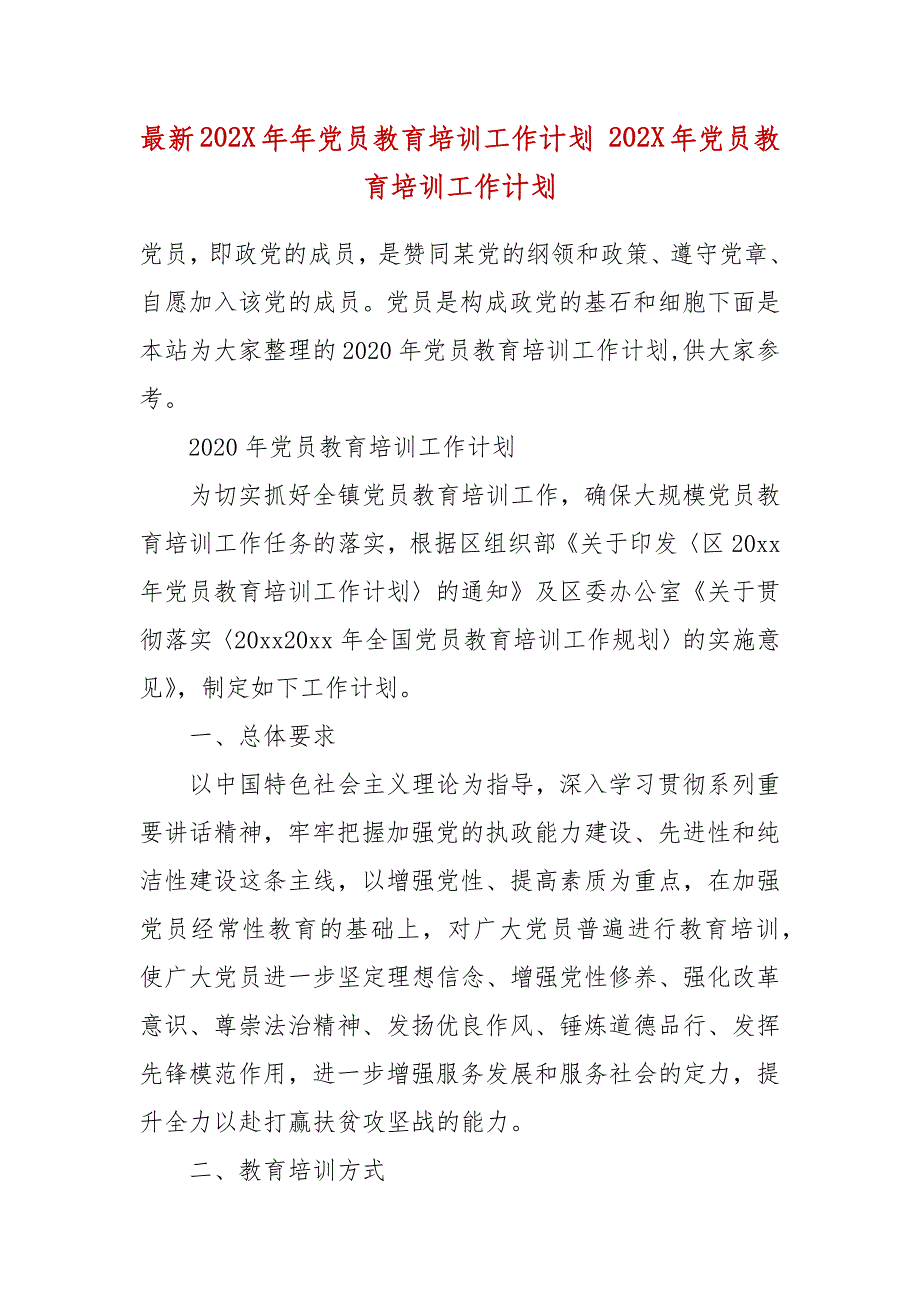 最新202X年年党员教育培训工作计划 202X年党员教育培训工作计划

党员，即政党的成员，是赞同某党的纲领和政策、遵守党章、自愿加入该党的成员。党员是构成政党的基石和细胞下面是本站为大家整理的2020年党员教育培训工作计划,供大家参考。

2020年党员教育培训工作计划

为切实抓好全镇党员教育培训工作，确保大规模党员教育培训工作任务的落实，根据区组织部《关于印发〈区20xx年党员教育培训工作计划〉的通知》及区委办公室《关于贯彻落实〈20xx20xx年全国党员教育培训工作规划〉的实施意见》，制定如下工作计划。

一、总体要求

以中国特色社会主义理论为指导，深入学习贯彻系列重要讲话精神，牢牢把握加强党的执政能力建设、先进性和纯洁性建设这条主线，以增强党性、提高素质为重点，在加强党员经常性教育的基础上，对广大党员普遍进行教育培训，使广大党员进一步坚定理想信念、增强党性修养、强化改革意识、尊崇法治精神、发扬优良作风、锤炼道德品行、发挥先锋模范作用，进一步增强服务发展和服务社会的定力，提升全力以赴打赢扶贫攻坚战的能力。

二、教育培训方式